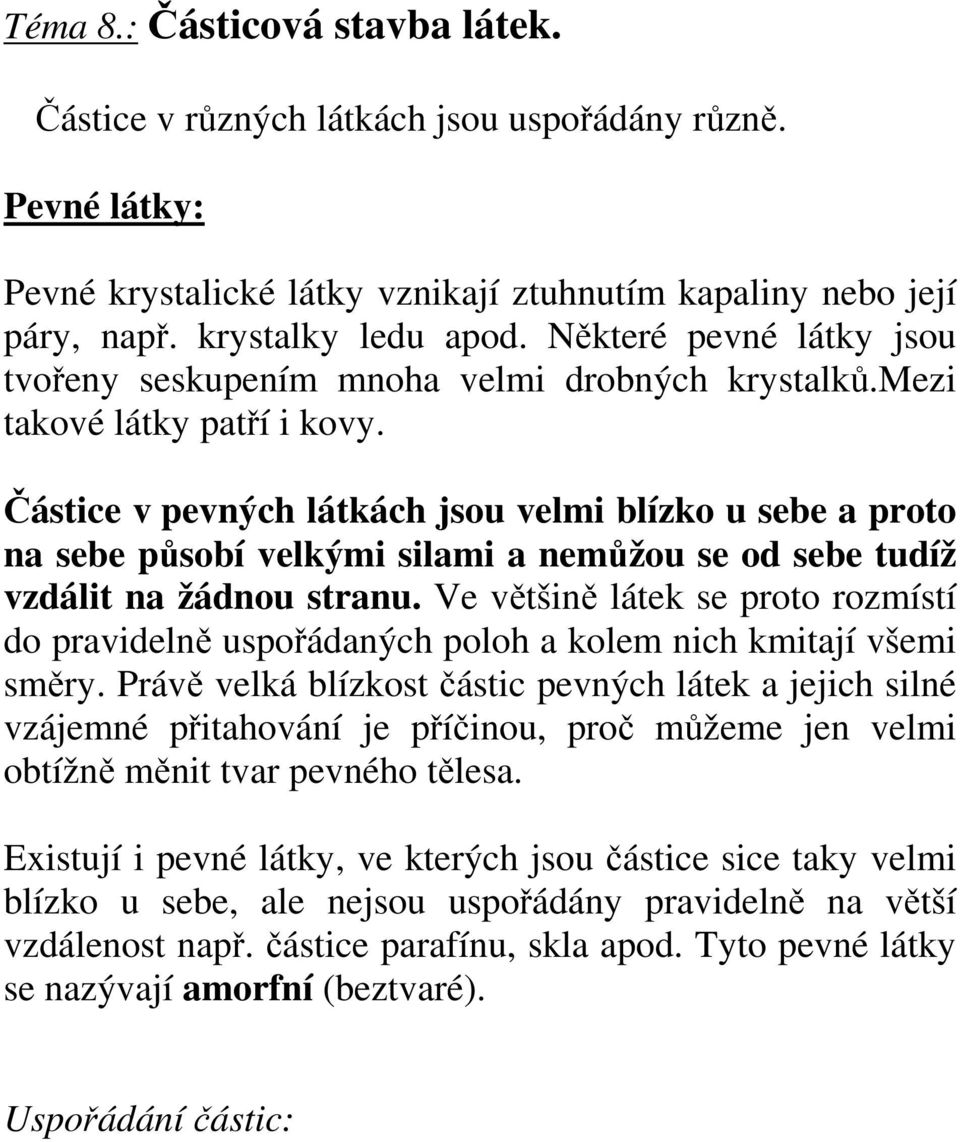 Téma 8.: Částicová stavba látek.

Částice v různých látkách jsou uspořádány různě.

Pevné látky:

Pevné krystalické látky vznikají ztuhnutím kapaliny nebo její páry, např. krystalky ledu apod. Některé pevné látky jsou tvořeny seskupením mnoha velmi drobných krystalků.mezi takové látky patří i kovy.

Částice v pevných látkách jsou velmi blízko u sebe a proto na sebe působí velkými silami a nemůžou se od sebe tudíž vzdálit na žádnou stranu. Ve většině látek se proto rozmístí do pravidelně uspořádaných poloh a kolem nich kmitají všemi směry. Právě velká blízkost částic pevných látek a jejich silné vzájemné přitahování je příčinou, proč můžeme jen velmi obtížně měnit tvar pevného tělesa.

Existují i pevné látky, ve kterých jsou částice sice taky velmi blízko u sebe, ale nejsou uspořádány pravidelně na větší vzdálenost např. částice parafínu, skla apod. Tyto pevné látky se nazývají amorfní (beztvaré).

Uspořádání částic: